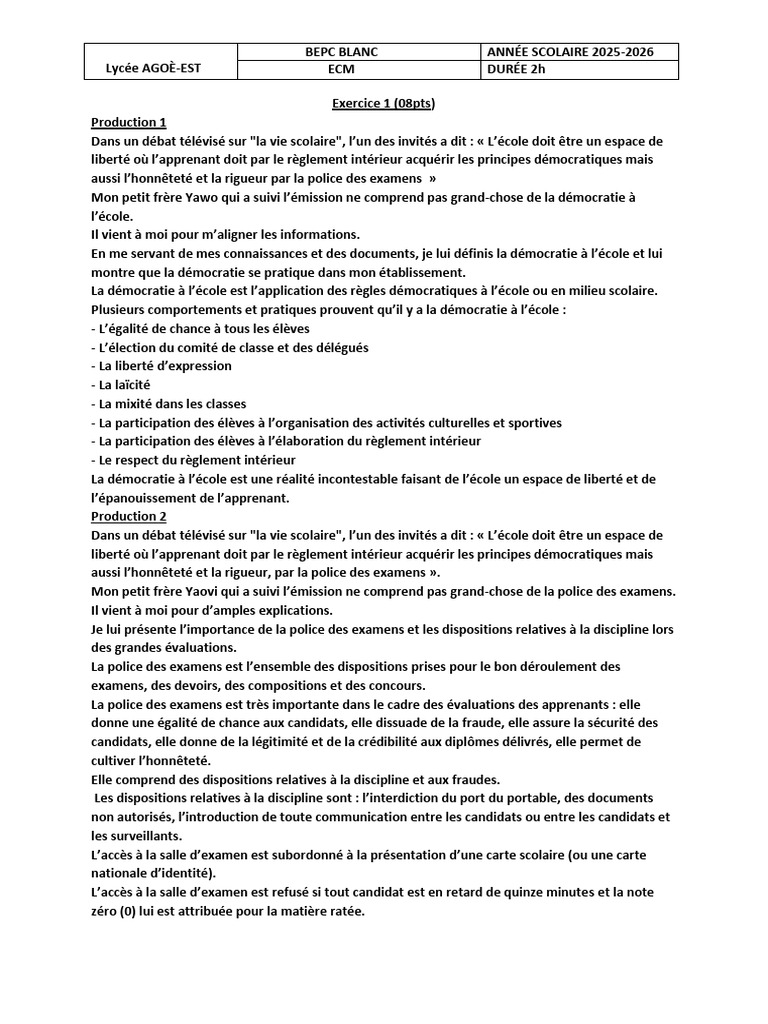 | Lycée AGOÈ-EST | BEPC BLANC | ANNÉE SCOLAIRE 2025-2026 |
|---|---|---|
| | ECM | DURÉE 2h |

Exercice 1 (08pts)

Production 1

Dans un débat télévisé sur "la vie scolaire", l'un des invités a dit : « L'école doit être un espace de liberté où l'apprenant doit par le règlement intérieur acquérir les principes démocratiques mais aussi l'honnêteté et la rigueur par la police des examens »

Mon petit frère Yawo qui a suivi l'émission ne comprend pas grand-chose de la démocratie à l'école.

Il vient à moi pour m'aligner les informations.

En me servant de mes connaissances et des documents, je lui définis la démocratie à l'école et lui montre que la démocratie se pratique dans mon établissement.

La démocratie à l'école est l'application des règles démocratiques à l'école ou en milieu scolaire.

Plusieurs comportements et pratiques prouvent qu'il y a la démocratie à l'école :

- L'égalité de chance à tous les élèves
- L'élection du comité de classe et des délégués
- La liberté d'expression
- La laïcité
- La mixité dans les classes
- La participation des élèves à l'organisation des activités culturelles et sportives
- La participation des élèves à l'élaboration du règlement intérieur
- Le respect du règlement intérieur

La démocratie à l'école est une réalité incontestable faisant de l'école un espace de liberté et de l'épanouissement de l'apprenant.

Production 2

Dans un débat télévisé sur "la vie scolaire", l'un des invités a dit : « L'école doit être un espace de liberté où l'apprenant doit par le règlement intérieur acquérir les principes démocratiques mais aussi l'honnêteté et la rigueur, par la police des examens ».

Mon petit frère Yaovi qui a suivi l'émission ne comprend pas grand-chose de la police des examens.

Il vient à moi pour d'amples explications.

Je lui présente l'importance de la police des examens et les dispositions relatives à la discipline lors des grandes évaluations.

La police des examens est l'ensemble des dispositions prises pour le bon déroulement des examens, des devoirs, des compositions et des concours.

La police des examens est très importante dans le cadre des évaluations des apprenants : elle donne une égalité de chance aux candidats, elle dissuade de la fraude, elle assure la sécurité des candidats, elle donne de la légitimité et de la crédibilité aux diplômes délivrés, elle permet de cultiver l'honnêteté.

Elle comprend des dispositions relatives à la discipline et aux fraudes.

Les dispositions relatives à la discipline sont : l'interdiction du port du portable, des documents non autorisés, l'introduction de toute communication entre les candidats ou entre les candidats et les surveillants.

L'accès à la salle d'examen est subordonné à la présentation d'une carte scolaire (ou une carte nationale d'identité).

L'accès à la salle d'examen est refusé si tout candidat est en retard de quinze minutes et la note zéro (0) lui est attribuée pour la matière ratée.